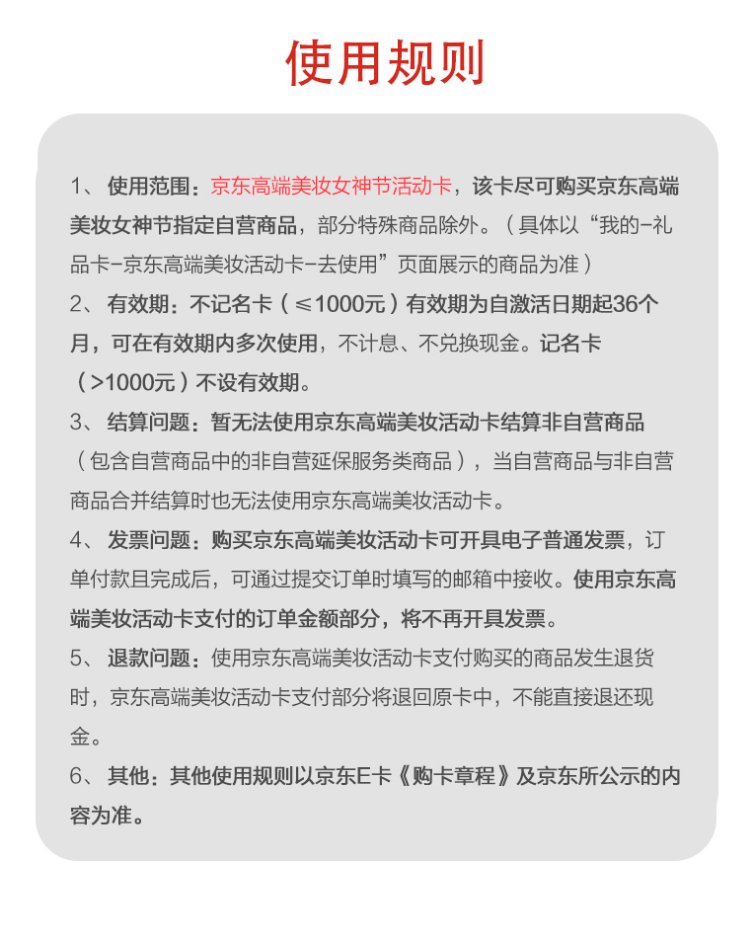 使用规则

1、 使用范围：京东高端美妆女神节活动卡，该卡尽可购买京东高端美妆女神节指定自营商品，部分特殊商品除外。（具体以“我的-礼品卡-京东高端美妆活动卡-去使用”页面展示的商品为准）

2、 有效期：不记名卡（≤1000元）有效期为自激活日期起36个月，可在有效期内多次使用，不计息、不兑换现金。记名卡（>1000元）不设有效期。

3、 结算问题：暂无法使用京东高端美妆活动卡结算非自营商品（包含自营商品中的非自营延保服务类商品），当自营商品与非自营商品合并结算时也无法使用京东高端美妆活动卡。

4、 发票问题：购买京东高端美妆活动卡可开具电子普通发票，订单付款且完成后，可通过提交订单时填写的邮箱中接收。使用京东高端美妆活动卡支付的订单金额部分，将不再开具发票。

5、 退款问题：使用京东高端美妆活动卡支付购买的商品发生退货时，京东高端美妆活动卡支付部分将退回原卡中，不能直接退还现金。

6、 其他：其他使用规则以京东E卡《购卡章程》及京东所公示的内容为准。